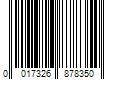 0 017326 878350